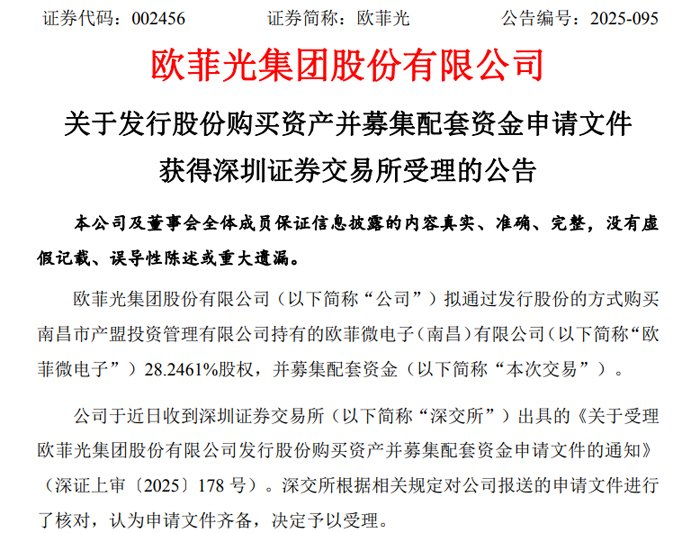 证券代码：002456　　　　证券简称：欧菲光　　　　公告编号：2025-095

欧菲光集团股份有限公司

关于发行股份购买资产并募集配套资金申请文件获得深圳证券交易所受理的公告

本公司及董事会全体成员保证信息披露的内容真实、准确、完整，没有虚假记载、误导性陈述或重大遗漏。

欧菲光集团股份有限公司（以下简称“公司”）拟通过发行股份的方式购买南昌市产盟投资管理有限公司持有的欧菲微电子（南昌）有限公司（以下简称“欧菲微电子”）28.2461%股权，并募集配套资金（以下简称“本次交易”）。

公司于近日收到深圳证券交易所（以下简称“深交所”）出具的《关于受理欧菲光集团股份有限公司发行股份购买资产并募集配套资金申请文件的通知》（深证上审〔2025〕178 号）。深交所根据相关规定对公司报送的申请文件进行了核对，认为申请文件齐备，决定予以受理。